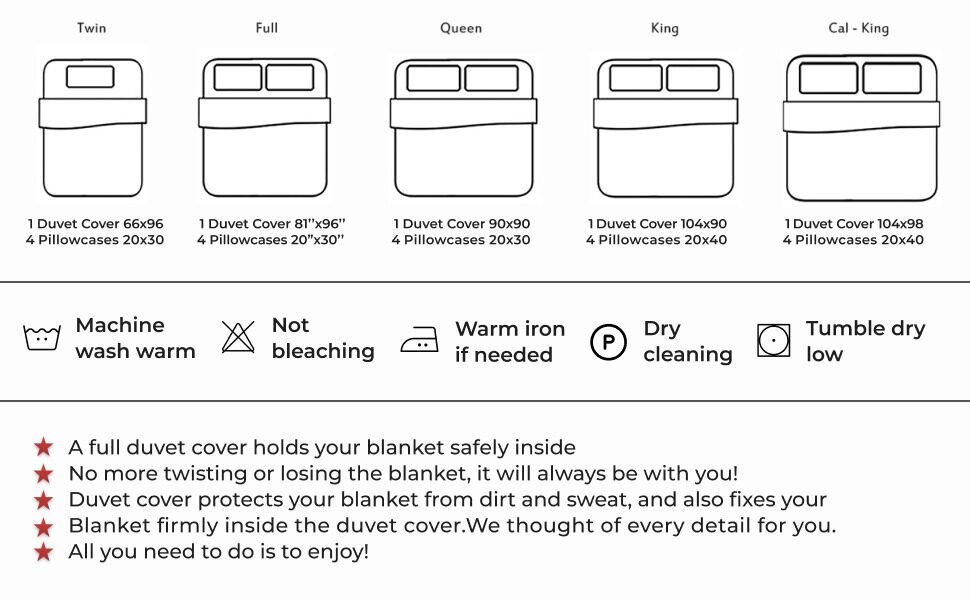 Twin
1 Duvet Cover 66x96
4 Pillowcases 20x30

Full
1 Duvet Cover 81''x96''
4 Pillowcases 20''x30''

Queen
1 Duvet Cover 90x90
4 Pillowcases 20x30

King
1 Duvet Cover 104x90
4 Pillowcases 20x40

Cal - King
1 Duvet Cover 104x98
4 Pillowcases 20x40

Machine wash warm

Not bleaching

Warm iron if needed

P Dry cleaning

Tumble dry low

★ A full duvet cover holds your blanket safely inside
★ No more twisting or losing the blanket, it will always be with you!
★ Duvet cover protects your blanket from dirt and sweat, and also fixes your
★ Blanket firmly inside the duvet cover.We thought of every detail for you.
★ All you need to do is to enjoy!